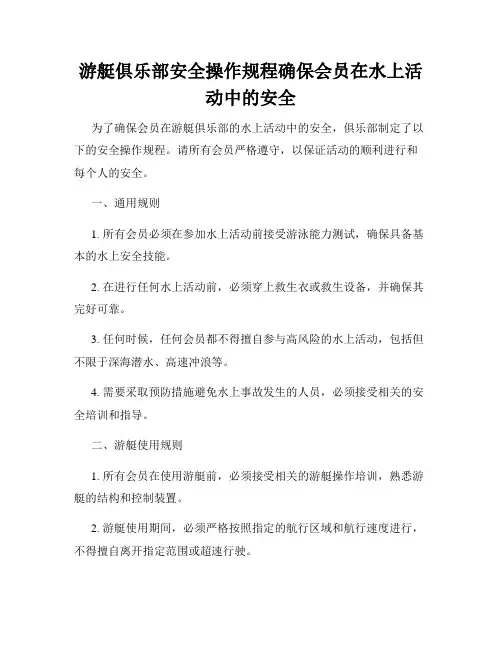 游艇俱乐部安全操作规程确保会员在水上活动中的安全

为了确保会员在游艇俱乐部的水上活动中的安全，俱乐部制定了以下的安全操作规程。请所有会员严格遵守，以保证活动的顺利进行和每个人的安全。

一、通用规则

1. 所有会员必须在参加水上活动前接受游泳能力测试，确保具备基本的水上安全技能。

2. 在进行任何水上活动前，必须穿上救生衣或救生设备，并确保其完好可靠。

3. 任何时候，任何会员都不得擅自参与高风险的水上活动，包括但不限于深海潜水、高速冲浪等。

4. 需要采取预防措施避免水上事故发生的人员，必须接受相关的安全培训和指导。

二、游艇使用规则

1. 所有会员在使用游艇前，必须接受相关的游艇操作培训，熟悉游艇的结构和控制装置。

2. 游艇使用期间，必须严格按照指定的航行区域和航行速度进行，不得擅自离开指定范围或超速行驶。